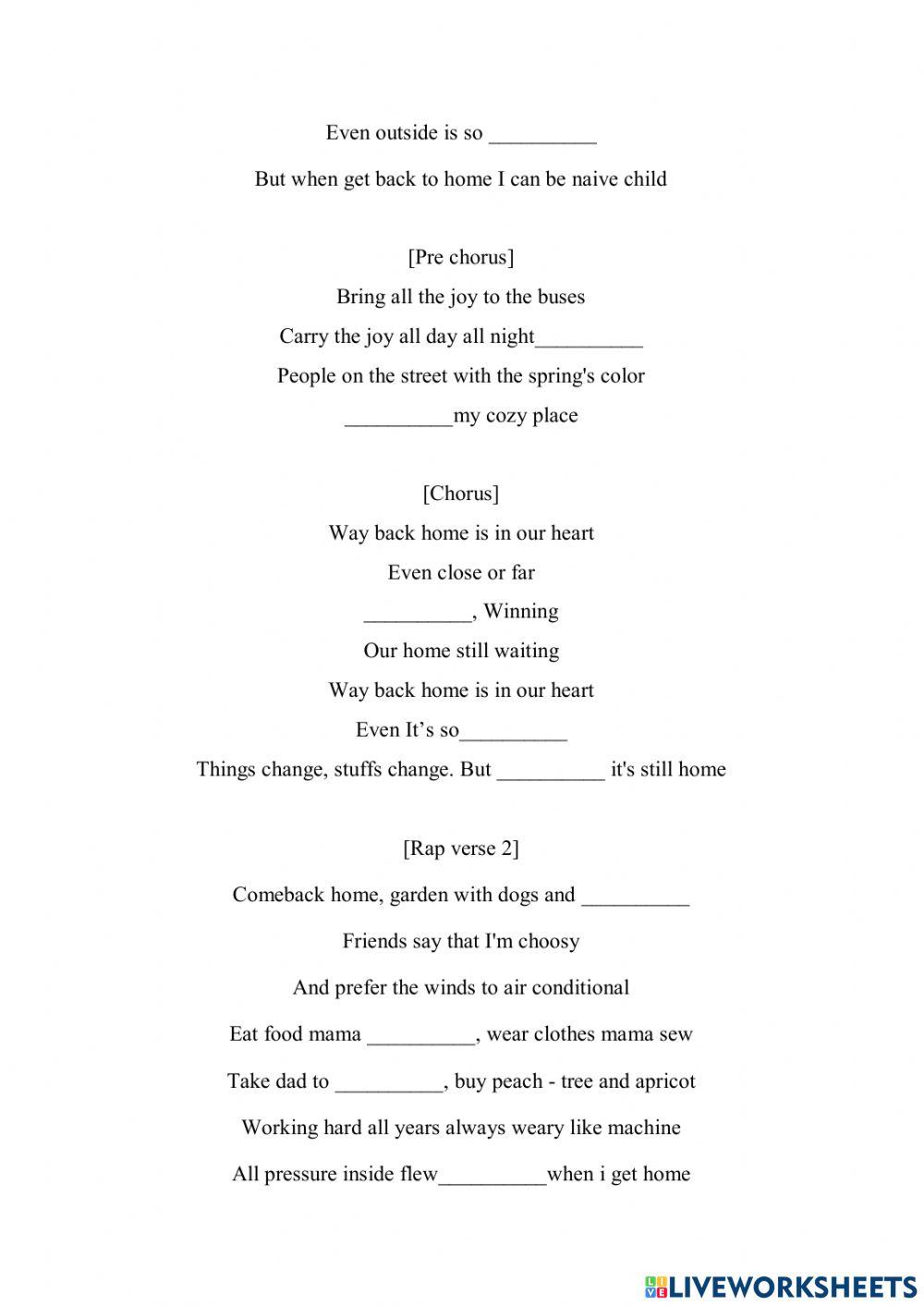 Even outside is so __________

But when get back to home I can be naive child

[Pre chorus]

Bring all the joy to the buses

Carry the joy all day all night__________

People on the street with the spring's color

__________my cozy place

[Chorus]

Way back home is in our heart

Even close or far

__________, Winning

Our home still waiting

Way back home is in our heart

Even It's so__________

Things change, stuffs change. But __________ it's still home

[Rap verse 2]

Comeback home, garden with dogs and __________

Friends say that I'm choosy

And prefer the winds to air conditional

Eat food mama __________, wear clothes mama sew

Take dad to __________, buy peach - tree and apricot

Working hard all years always weary like machine

All pressure inside flew__________when i get home

LIVEWORKSHEETS